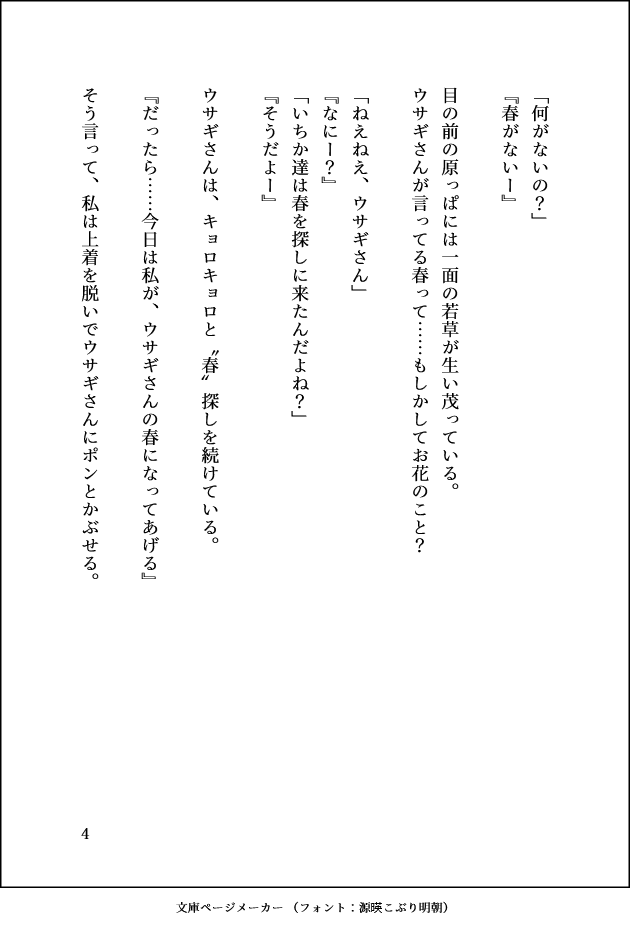 「何がないの？」
『春がないー』

目の前の原っぱには一面の若草が生い茂っている。
ウサギさんが言ってる春って……もしかしてお花のこと？

「ねえねえ、ウサギさん」
『なにー？』
「いちか達は春を探しに来たんだよね？」
『そうだよー』

ウサギさんは、キョロキョロと〝春〟探しを続けている。

『だったら……今日は私が、ウサギさんの春になってあげる』
そう言って、私は上着を脱いでウサギさんにポンとかぶせる。

4

文庫ページメーカー（フォント：源暎こぶり明朝）